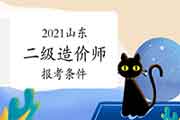 2021山东
二级造价师
报考条件